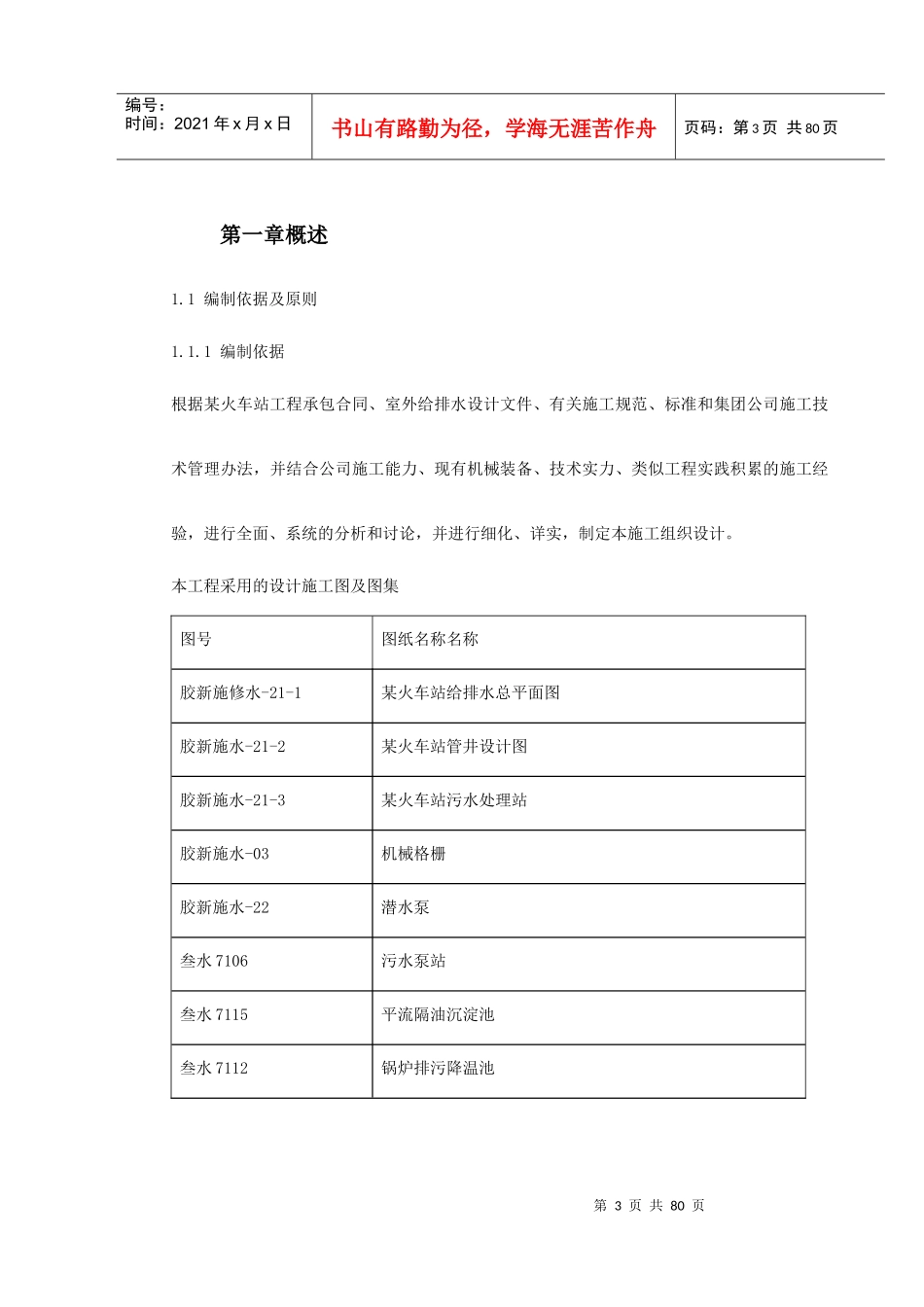 编号：
时间：2021 年 x 月 x 日

书山有路勤为径，学海无涯苦作舟

页码：第 3 页 共 80 页

第一章概述

1.1 编制依据及原则

1.1.1 编制依据

根据某火车站工程承包合同、室外给排水设计文件、有关施工规范、标准和集团公司施工技术管理办法，并结合公司施工能力、现有机械装备、技术实力、类似工程实践积累的施工经验，进行全面、系统的分析和讨论，并进行细化、详实，制定本施工组织设计。

本工程采用的设计施工图及图集

| 图号 | 图纸名称名称 |
|---|---|
| 胶新施修水-21-1 | 某火车站给排水总平面图 |
| 胶新施水-21-2 | 某火车站管井设计图 |
| 胶新施水-21-3 | 某火车站污水处理站 |
| 胶新施水-03 | 机械格栅 |
| 胶新施水-22 | 潜水泵 |
| 叁水 7106 | 污水泵站 |
| 叁水 7115 | 平流隔油沉淀池 |
| 叁水 7112 | 锅炉排污降温池 |

第 3 页 共 80 页